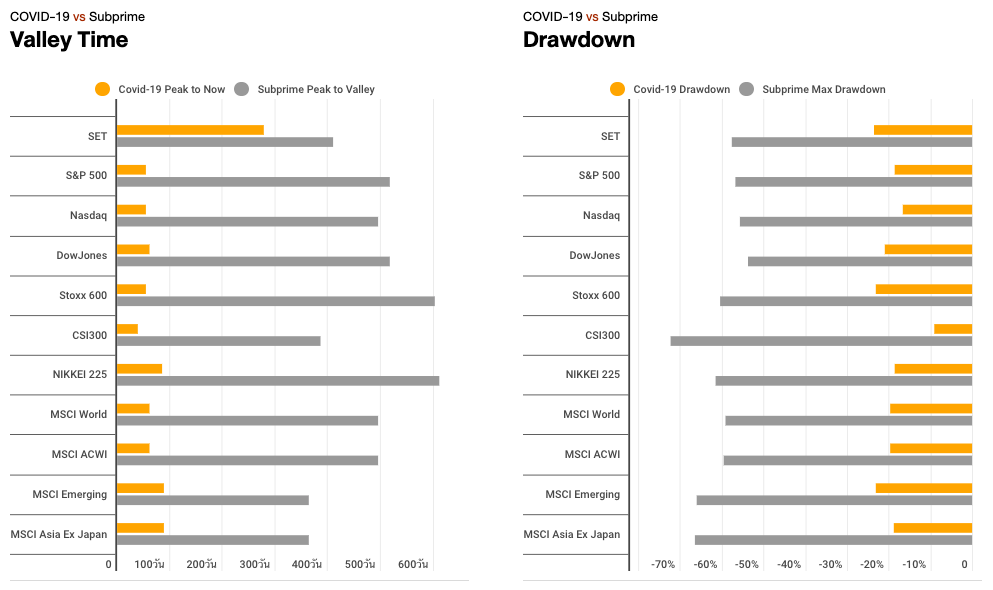 COVID-19 vs Subprime
Valley Time

Covid-19 Peak to Now   Subprime Peak to Valley

SET
S&P 500
Nasdaq
DowJones
Stoxx 600
CSI300
NIKKEI 225
MSCI World
MSCI ACWI
MSCI Emerging
MSCI Asia Ex Japan

0   100วัน   200วัน   300วัน   400วัน   500วัน   600วัน

COVID-19 vs Subprime
Drawdown

Covid-19 Drawdown   Subprime Max Drawdown

SET
S&P 500
Nasdaq
DowJones
Stoxx 600
CSI300
NIKKEI 225
MSCI World
MSCI ACWI
MSCI Emerging
MSCI Asia Ex Japan

-70%   -60%   -50%   -40%   -30%   -20%   -10%   0